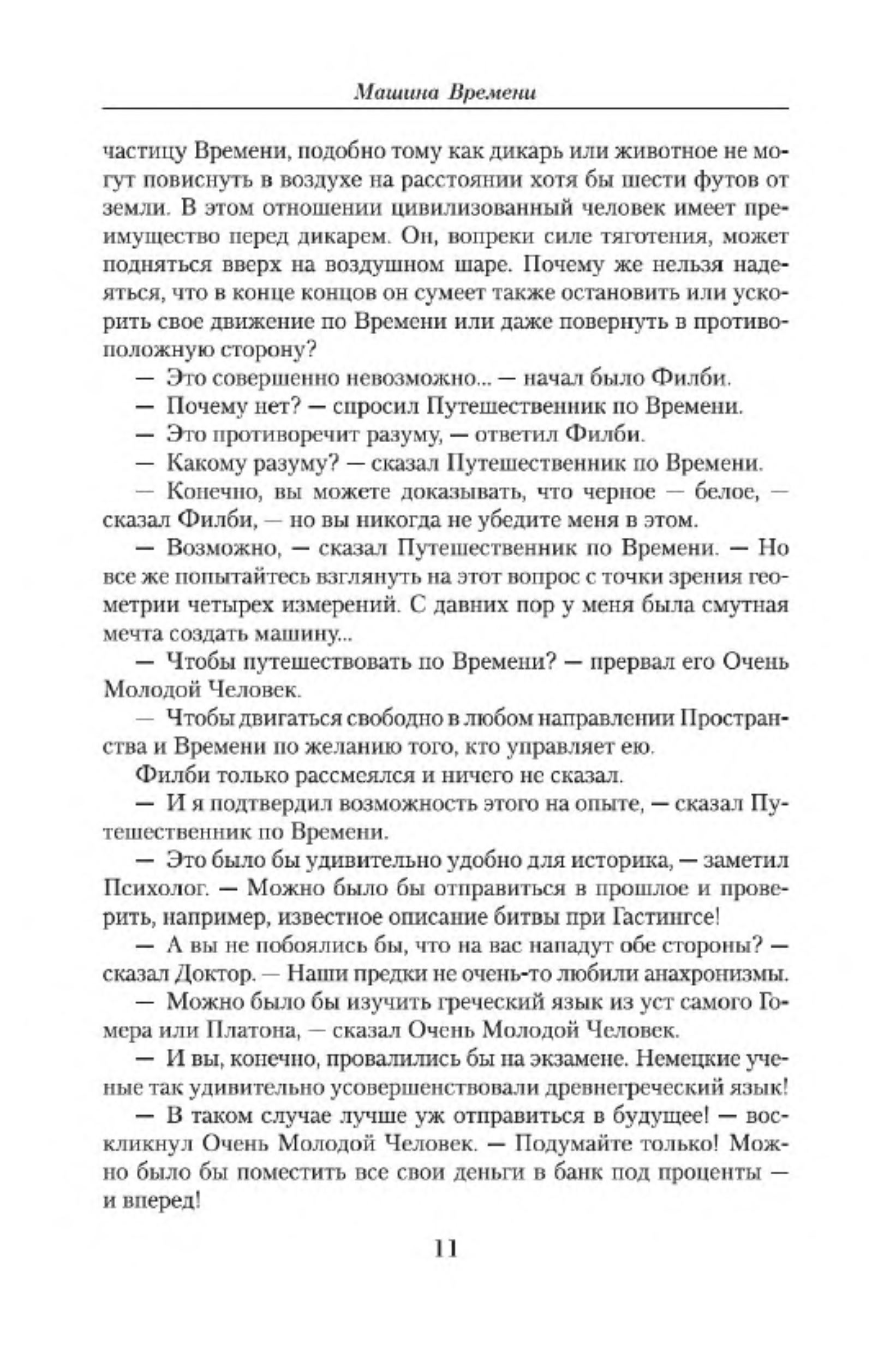 Машина Времени

частицу Времени, подобно тому как дикарь или животное не могут повиснуть в воздухе на расстоянии хотя бы шести футов от земли. В этом отношении цивилизованный человек имеет преимущество перед дикарем. Он, вопреки силе тяготения, может подняться вверх на воздушном шаре. Почему же нельзя надеяться, что в конце концов он сумеет также остановить или ускорить свое движение по Времени или даже повернуть в противоположную сторону?

— Это совершенно невозможно... — начал было Филби.

— Почему нет? — спросил Путешественник по Времени.

— Это противоречит разуму, — ответил Филби.

— Какому разуму? — сказал Путешественник по Времени.

— Конечно, вы можете доказывать, что черное — белое, — сказал Филби, — но вы никогда не убедите меня в этом.

— Возможно, — сказал Путешественник по Времени. — Но все же попытайтесь взглянуть на этот вопрос с точки зрения геометрии четырех измерений. С давних пор у меня была смутная мечта создать машину...

— Чтобы путешествовать по Времени? — прервал его Очень Молодой Человек.

— Чтобы двигаться свободно в любом направлении Пространства и Времени по желанию того, кто управляет ею.

Филби только рассмеялся и ничего не сказал.

— И я подтвердил возможность этого на опыте, — сказал Путешественник по Времени.

— Это было бы удивительно удобно для историка, — заметил Психолог. — Можно было бы отправиться в прошлое и проверить, например, известное описание битвы при Гастингсе!

— А вы не побоялись бы, что на вас нападут обе стороны? — сказал Доктор. — Наши предки не очень-то любили анахронизмы.

— Можно было бы изучить греческий язык из уст самого Гомера или Платона, — сказал Очень Молодой Человек.

— И вы, конечно, провалились бы на экзамене. Немецкие ученые так удивительно усовершенствовали древнегреческий язык!

— В таком случае лучше уж отправиться в будущее! — воскликнул Очень Молодой Человек. — Подумайте только! Можно было бы поместить все свои деньги в банк под проценты — и вперед!

11